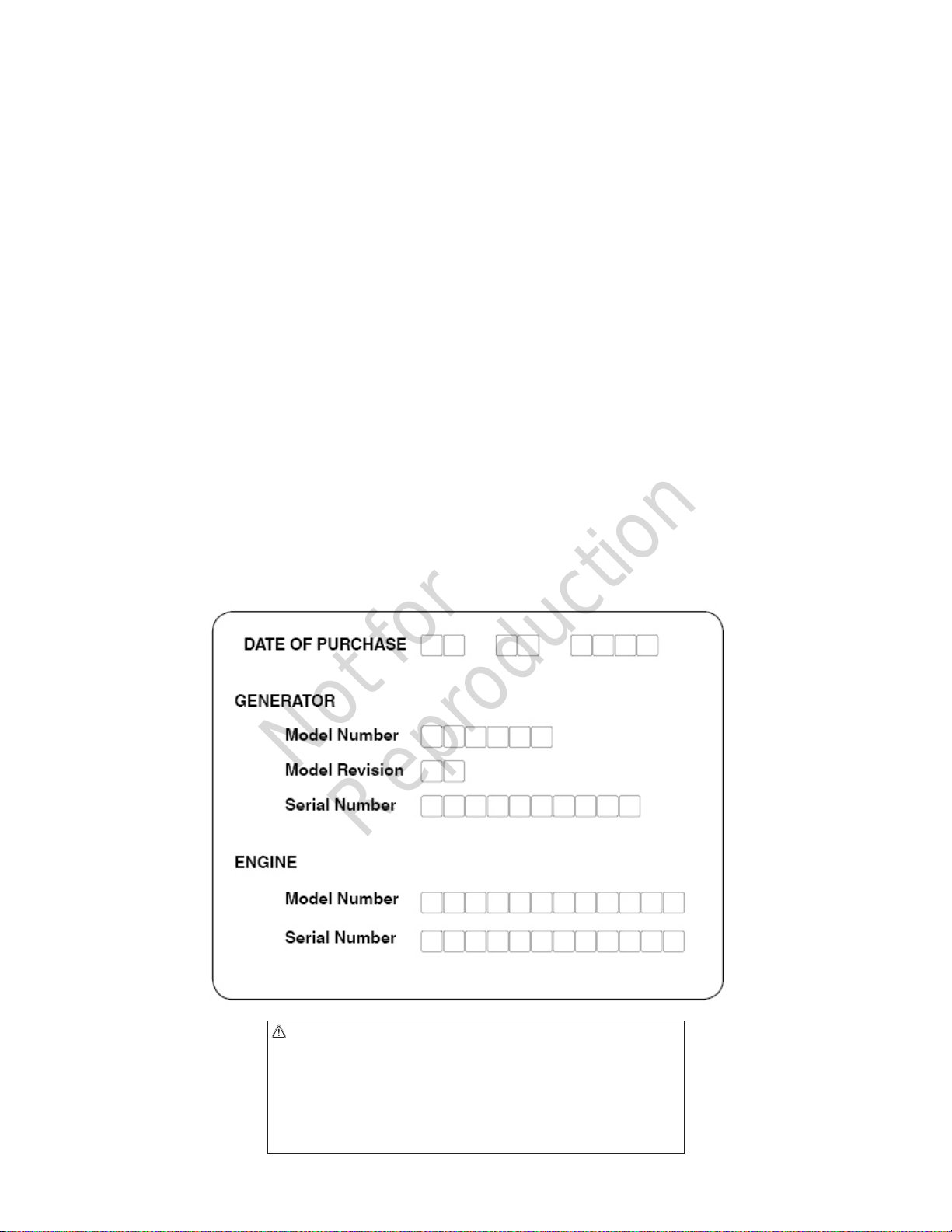 Not for Reproduction

DATE OF PURCHASE

GENERATOR

Model Number

Model Revision

Serial Number

ENGINE

Model Number

Serial Number